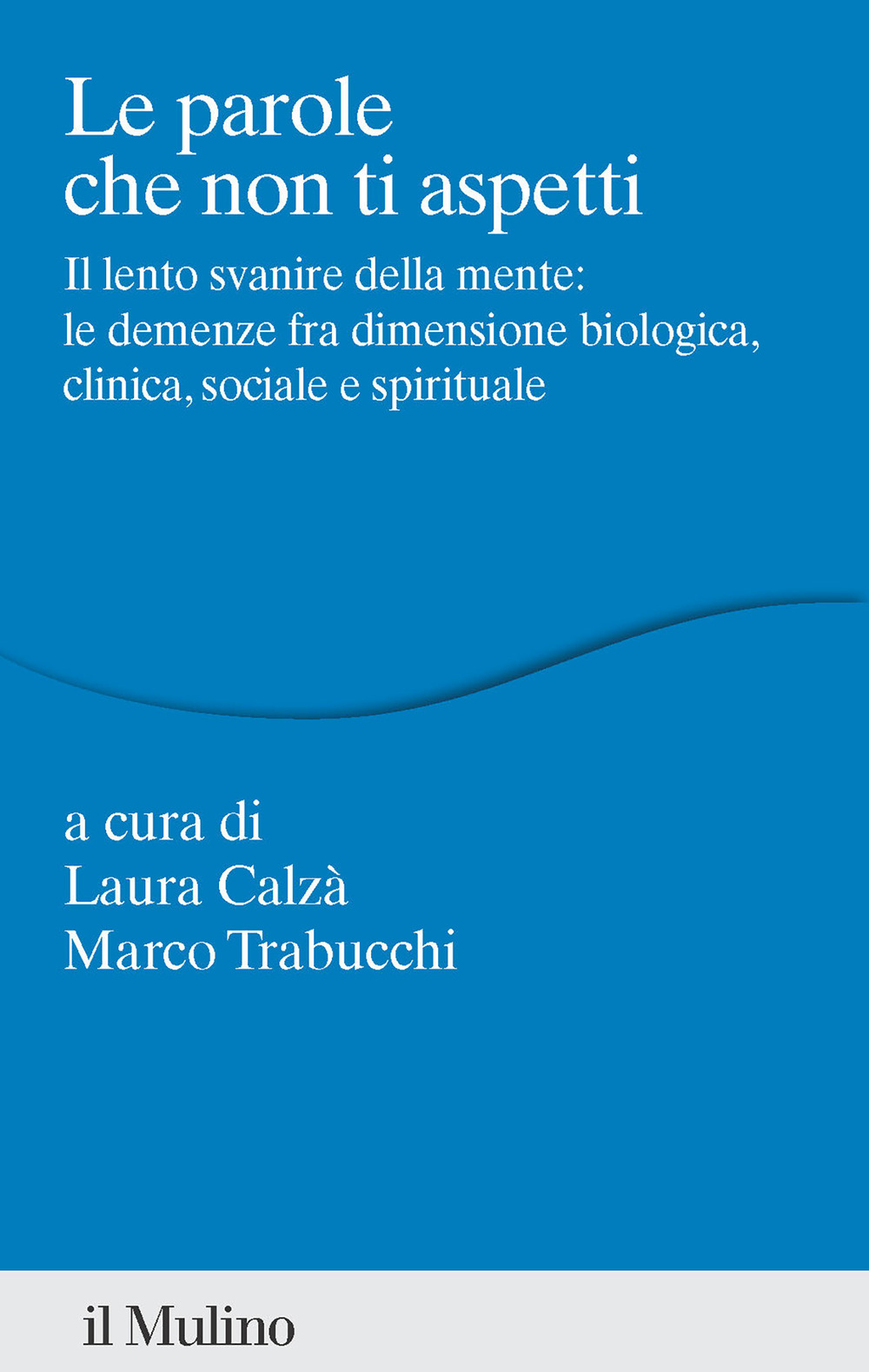 Le parole che non ti aspetti

Il lento svanire della mente: le demenze fra dimensione biologica, clinica, sociale e spirituale

a cura di
Laura Calzà
Marco Trabucchi

il Mulino